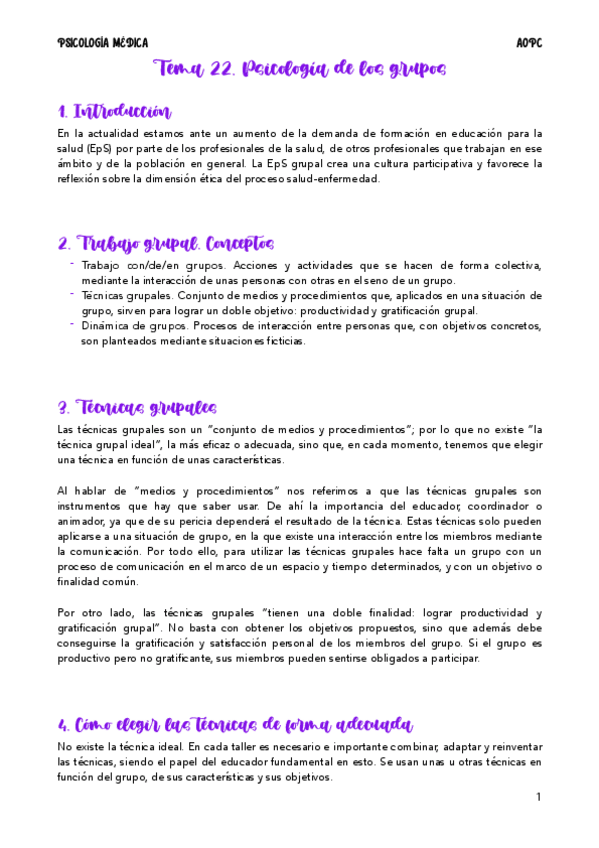 PSICOLOGÍA MÉDICA AOPC

Tema 22. Psicología de los grupos

1. Introducción

En la actualidad estamos ante un aumento de la demanda de formación en educación para la salud (EpS) por parte de los profesionales de la salud, de otros profesionales que trabajan en ese ámbito y de la población en general. La EpS grupal crea una cultura participativa y favorece la reflexión sobre la dimensión ética del proceso salud-enfermedad.

2. Trabajo grupal. Conceptos

- Trabajo con/de/en grupos. Acciones y actividades que se hacen de forma colectiva, mediante la interacción de unas personas con otras en el seno de un grupo.
- Técnicas grupales. Conjunto de medios y procedimientos que, aplicados en una situación de grupo, sirven para lograr un doble objetivo: productividad y gratificación grupal.
- Dinámica de grupos. Procesos de interacción entre personas que, con objetivos concretos, son planteados mediante situaciones ficticias.

3. Técnicas grupales

Las técnicas grupales son un "conjunto de medios y procedimientos"; por lo que no existe "la técnica grupal ideal", la más eficaz o adecuada, sino que, en cada momento, tenemos que elegir una técnica en función de unas características.

Al hablar de "medios y procedimientos" nos referimos a que las técnicas grupales son instrumentos que hay que saber usar. De ahí la importancia del educador, coordinador o animador, ya que de su pericia dependerá el resultado de la técnica. Estas técnicas solo pueden aplicarse a una situación de grupo, en la que existe una interacción entre los miembros mediante la comunicación. Por todo ello, para utilizar las técnicas grupales hace falta un grupo con un proceso de comunicación en el marco de un espacio y tiempo determinados, y con un objetivo o finalidad común.

Por otro lado, las técnicas grupales "tienen una doble finalidad: lograr productividad y gratificación grupal". No basta con obtener los objetivos propuestos, sino que además debe conseguirse la gratificación y satisfacción personal de los miembros del grupo. Si el grupo es productivo pero no gratificante, sus miembros pueden sentirse obligados a participar.

4. Cómo elegir las técnicas de forma adecuada

No existe la técnica ideal. En cada taller es necesario e importante combinar, adaptar y reinventar las técnicas, siendo el papel del educador fundamental en esto. Se usan unas u otras técnicas en función del grupo, de sus características y sus objetivos.

1